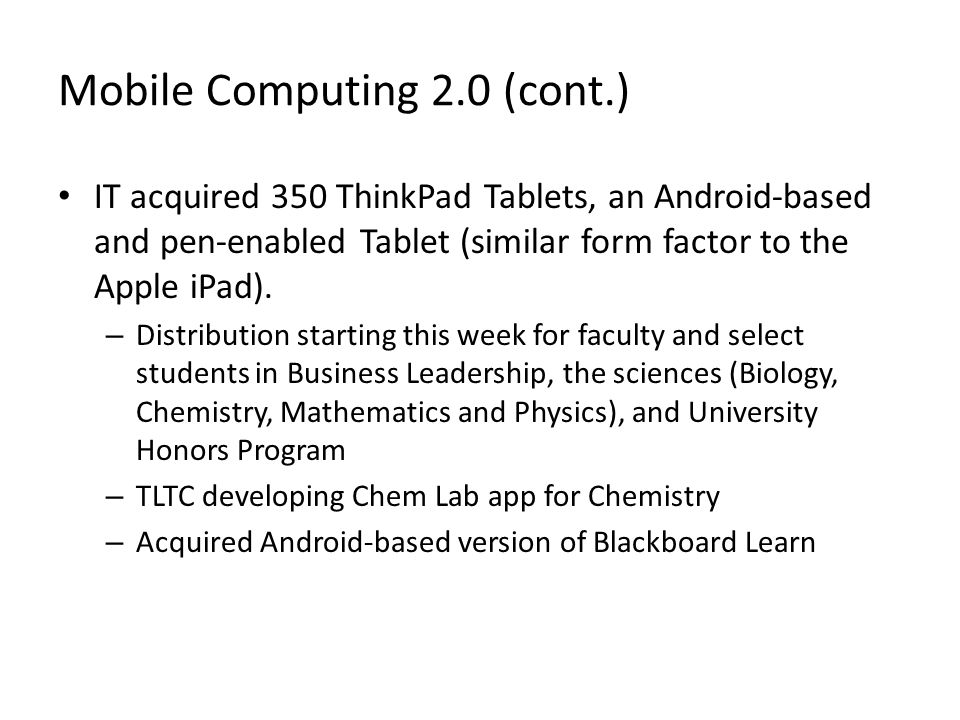 Mobile Computing 2.0 (cont.)

• IT acquired 350 ThinkPad Tablets, an Android-based and pen-enabled Tablet (similar form factor to the Apple iPad).

– Distribution starting this week for faculty and select students in Business Leadership, the sciences (Biology, Chemistry, Mathematics and Physics), and University Honors Program

– TLTC developing Chem Lab app for Chemistry

– Acquired Android-based version of Blackboard Learn